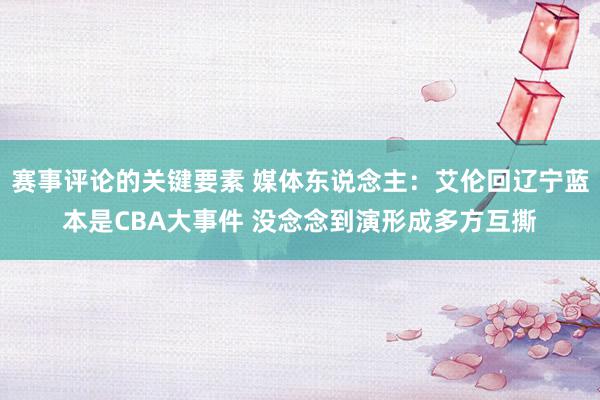 赛事评论的关键要素 媒体东说念主：艾伦回辽宁蓝本是CBA大事件 没念念到演形成多方互撕